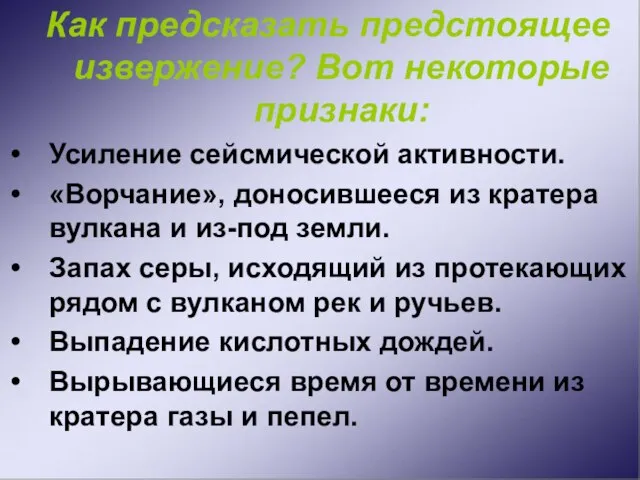 Как предсказать предстоящее извержение? Вот некоторые признаки:

• Усиление сейсмической активности.
• «Ворчание», доносившееся из кратера вулкана и из-под земли.
• Запах серы, исходящий из протекающих рядом с вулканом рек и ручьев.
• Выпадение кислотных дождей.
• Вырывающиеся время от времени из кратера газы и пепел.